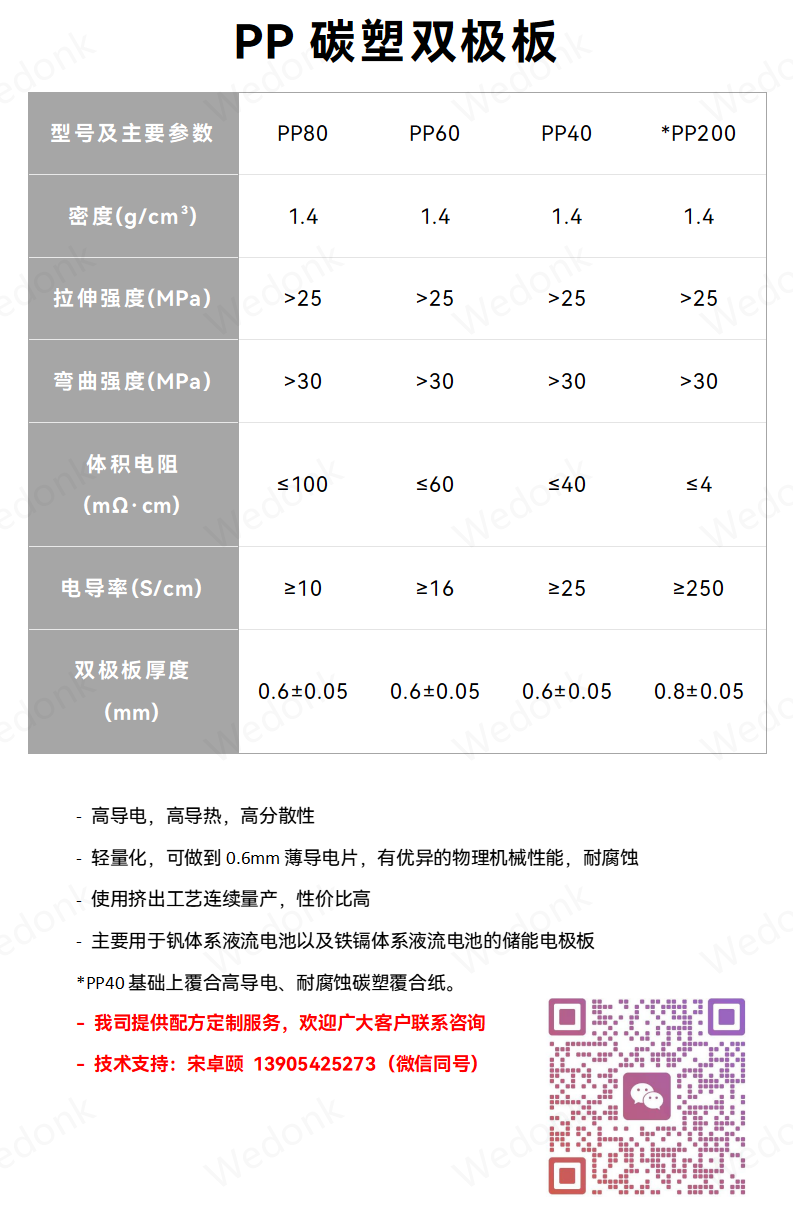 PP 碳塑双极板

| 型号及主要参数 | PP80 | PP60 | PP40 | *PP200 |
|---|---|---|---|---|
| 密度(g/cm³) | 1.4 | 1.4 | 1.4 | 1.4 |
| 拉伸强度(MPa) | >25 | >25 | >25 | >25 |
| 弯曲强度(MPa) | >30 | >30 | >30 | >30 |
| 体积电阻 (mΩ·cm) | ≤100 | ≤60 | ≤40 | ≤4 |
| 电导率(S/cm) | ≥10 | ≥16 | ≥25 | ≥250 |
| 双极板厚度 (mm) | 0.6±0.05 | 0.6±0.05 | 0.6±0.05 | 0.8±0.05 |

- 高导电，高导热，高分散性

- 轻量化，可做到 0.6mm 薄导电片，有优异的物理机械性能，耐腐蚀

- 使用挤出工艺连续量产，性价比高

- 主要用于钒体系液流电池以及铁镉体系液流电池的储能电极板

*PP40 基础上覆合高导电、耐腐蚀碳塑覆合纸。

- 我司提供配方定制服务，欢迎广大客户联系咨询

- 技术支持：宋卓颐 13905425273（微信同号）

Wedonk